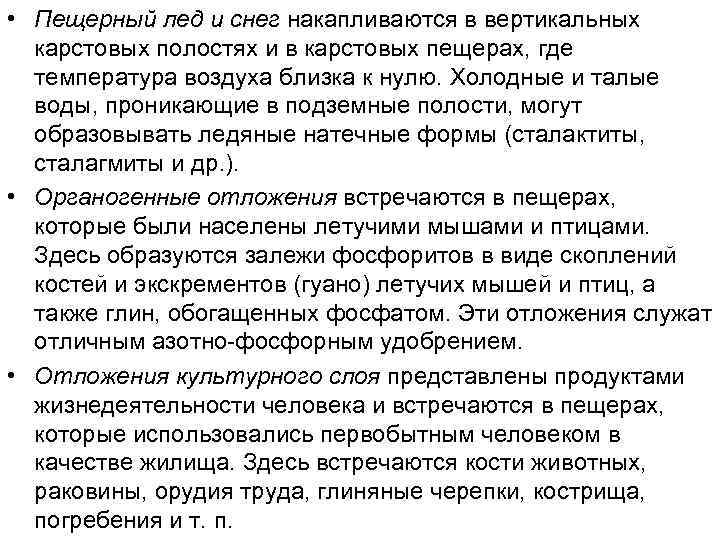 • Пещерный лед и снег накапливаются в вертикальных карстовых полостях и в карстовых пещерах, где температура воздуха близка к нулю. Холодные и талые воды, проникающие в подземные полости, могут образовывать ледяные натечные формы (сталактиты, сталагмиты и др.).

• Органогенные отложения встречаются в пещерах, которые были населены летучими мышами и птицами. Здесь образуются залежи фосфоритов в виде скоплений костей и экскрементов (гуано) летучих мышей и птиц, а также глин, обогащенных фосфатом. Эти отложения служат отличным азотно-фосфорным удобрением.

• Отложения культурного слоя представлены продуктами жизнедеятельности человека и встречаются в пещерах, которые использовались первобытным человеком в качестве жилища. Здесь встречаются кости животных, раковины, орудия труда, глиняные черепки, кострища, погребения и т. п.